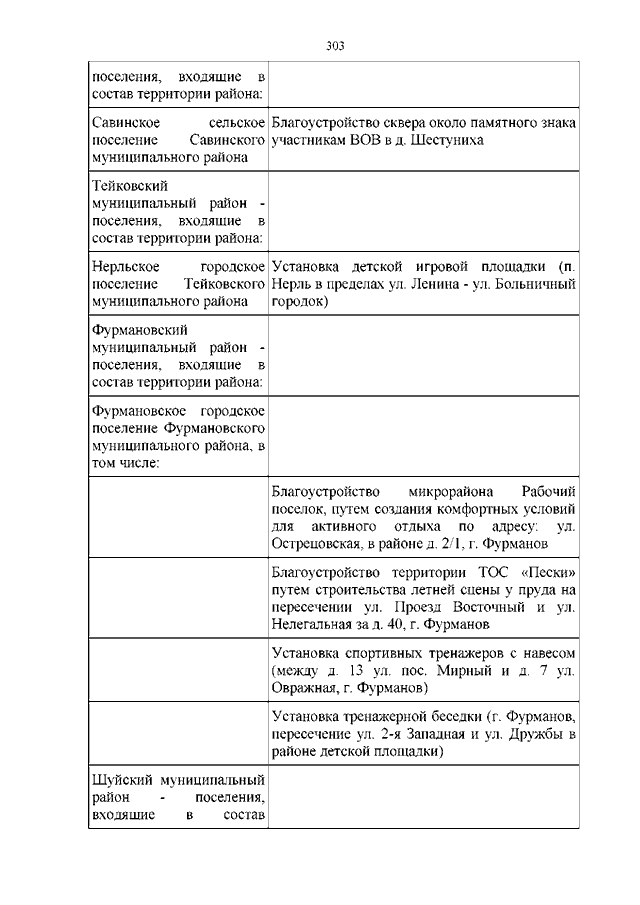 303

| | |
|---|---|
| поселения, входящие в состав территории района: | |
| Савинское сельское поселение Савинского муниципального района | Благоустройство сквера около памятного знака участникам ВОВ в д. Шестуниха |
| Тейковский муниципальный район - поселения, входящие в состав территории района: | |
| Нерльское городское поселение Тейковского муниципального района | Установка детской игровой площадки (п. Нерль в пределах ул. Ленина - ул. Больничный городок) |
| Фурмановский муниципальный район - поселения, входящие в состав территории района: | |
| Фурмановское городское поселение Фурмановского муниципального района, в том числе: | |
| | Благоустройство микрорайона Рабочий поселок, путем создания комфортных условий для активного отдыха по адресу: ул. Острецовская, в районе д. 2/1, г. Фурманов |
| | Благоустройство территории ТОС «Пески» путем строительства летней сцены у пруда на пересечении ул. Проезд Восточный и ул. Нелегальная за д. 40, г. Фурманов |
| | Установка спортивных тренажеров с навесом (между д. 13 ул. пос. Мирный и д. 7 ул. Овражная, г. Фурманов) |
| | Установка тренажерной беседки (г. Фурманов, пересечение ул. 2-я Западная и ул. Дружбы в районе детской площадки) |
| Шуйский муниципальный район - поселения, входящие в состав | |